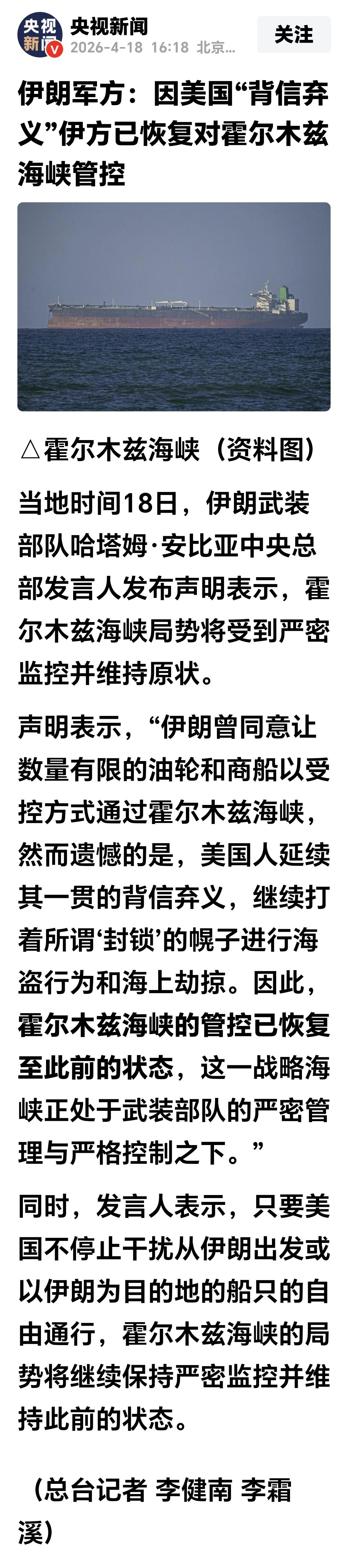 央视新闻
央视新闻
2026-4-18 16:18 北京...
关注

伊朗军方：因美国“背信弃义”伊方已恢复对霍尔木兹海峡管控

△霍尔木兹海峡（资料图）

当地时间18日，伊朗武装部队哈塔姆·安比亚中央总部发言人发布声明表示，霍尔木兹海峡局势将受到严密监控并维持原状。

声明表示，“伊朗曾同意让数量有限的油轮和商船以受控方式通过霍尔木兹海峡，然而遗憾的是，美国人延续其一贯的背信弃义，继续打着所谓‘封锁’的幌子进行海盗行为和海上劫掠。因此，霍尔木兹海峡的管控已恢复至此前的状态，这一战略海峡正处于武装部队的严密管理与严格控制之下。”

同时，发言人表示，只要美国不停止干扰从伊朗出发或以伊朗为目的地的船只的自由通行，霍尔木兹海峡的局势将继续保持严密监控并维持此前的状态。

（总台记者 李健南 李霜溪）